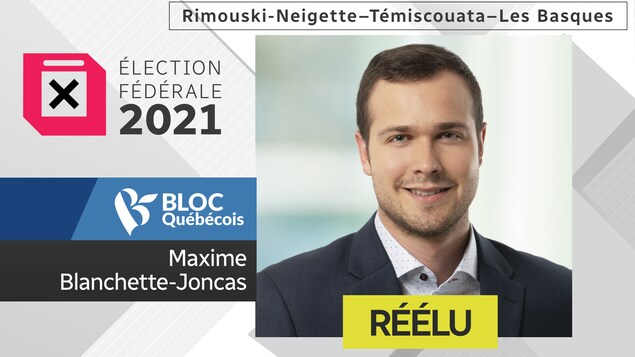 Rimouski-Neigette–Témiscouata–Les Basques

ÉLECTION
FÉDÉRALE
2021

BLOC
Québécois

Maxime
Blanchette-Joncas

RÉÉLU